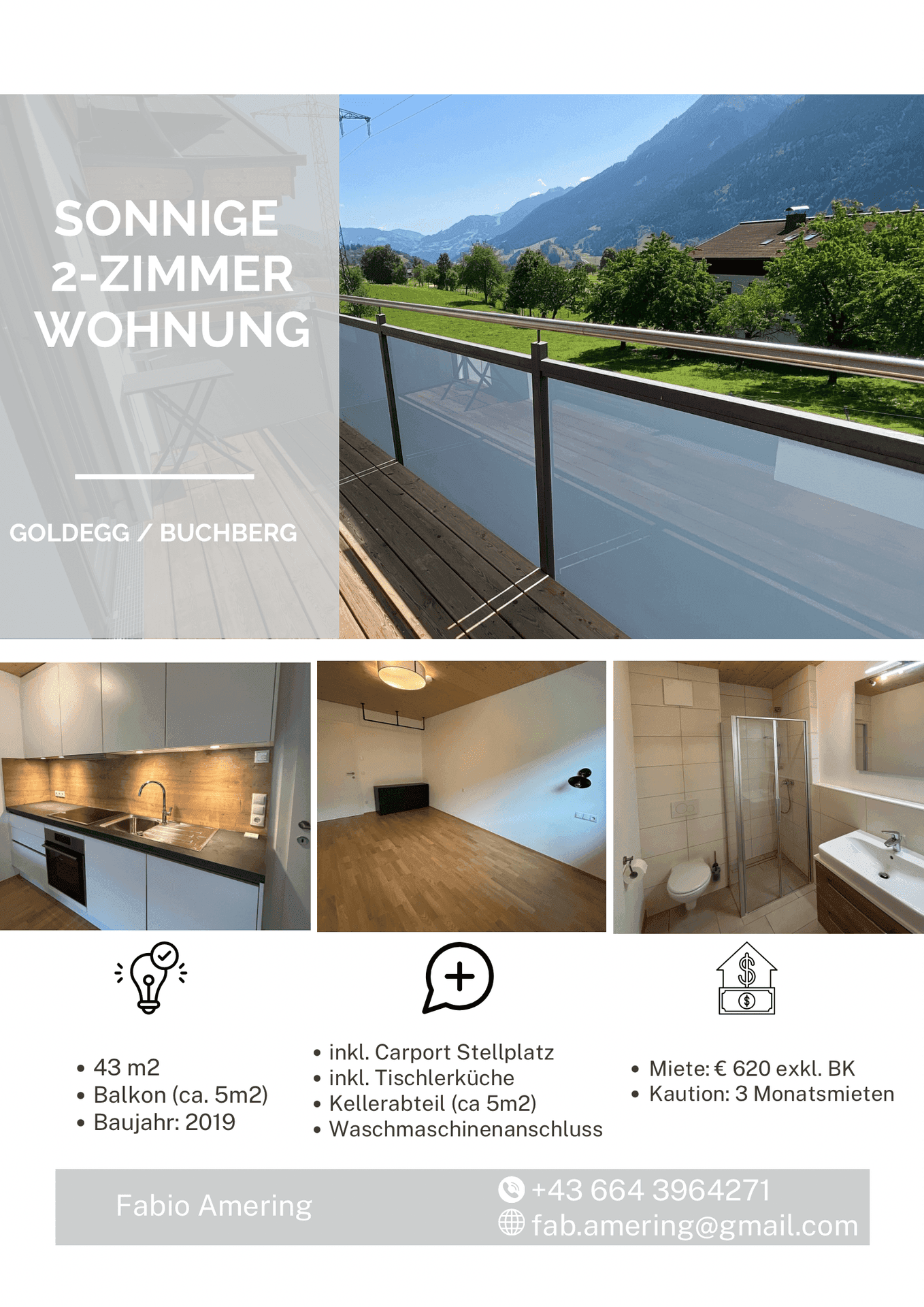 SONNIGE 2-ZIMMER WOHNUNG

GOLDEGG / BUCHBERG

- 43 m2
- Balkon (ca. 5m2)
- Baujahr: 2019

- inkl. Carport Stellplatz
- inkl. Tischlerküche
- Kellerabteil (ca 5m2)
- Waschmaschinenanschluss

- Miete: € 620 exkl. BK
- Kaution: 3 Monatsmieten

Fabio Amering

+43 664 3964271
fab.amering@gmail.com